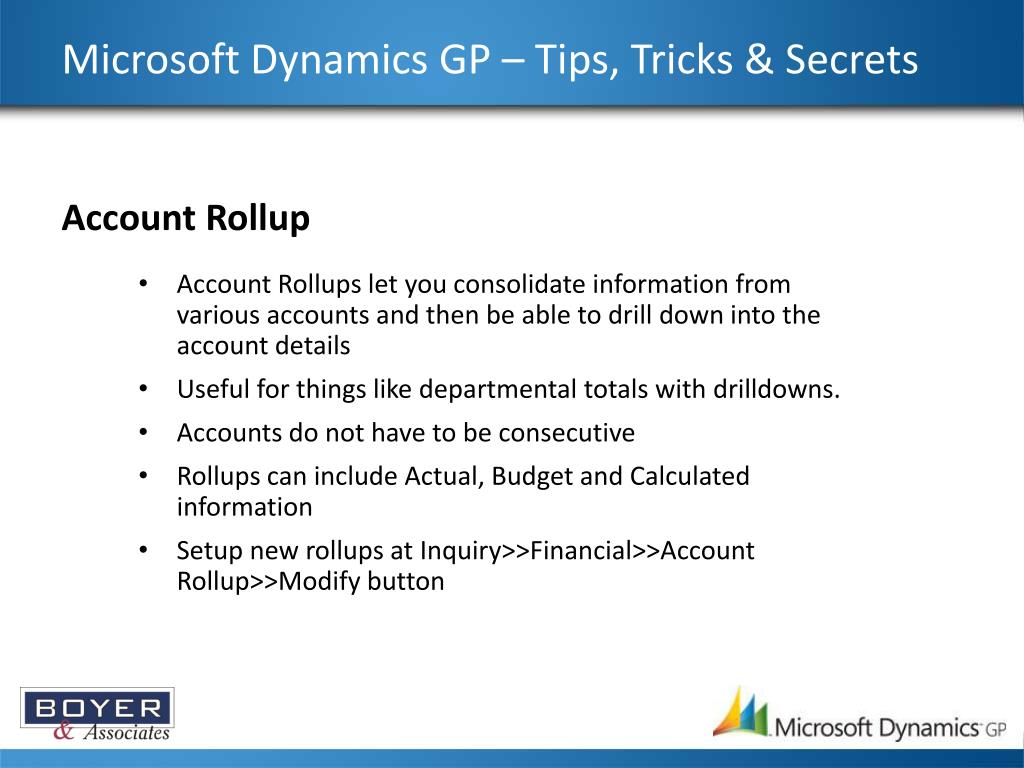 Microsoft Dynamics GP – Tips, Tricks & Secrets

Account Rollup

• Account Rollups let you consolidate information from various accounts and then be able to drill down into the account details
• Useful for things like departmental totals with drilldowns.
• Accounts do not have to be consecutive
• Rollups can include Actual, Budget and Calculated information
• Setup new rollups at Inquiry>>Financial>>Account Rollup>>Modify button

BOYER & Associates

Microsoft Dynamics GP